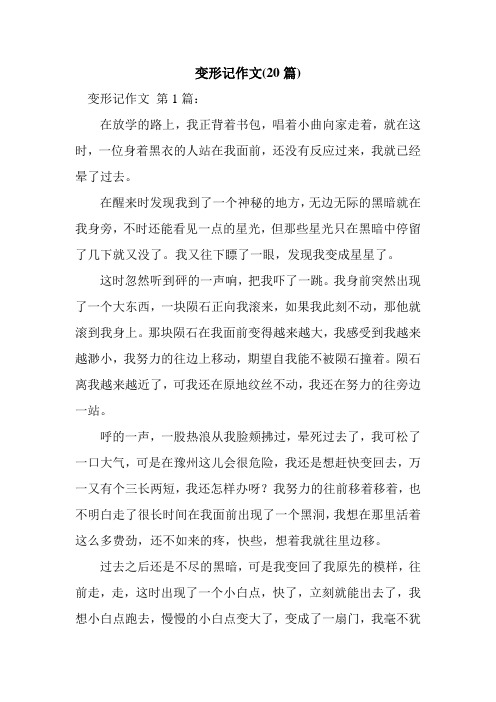 变形记作文(20 篇)

变形记作文 第 1 篇:

在放学的路上，我正背着书包，唱着小曲向家走着，就在这时，一位身着黑衣的人站在我面前，还没有反应过来，我就已经晕了过去。

在醒来时发现我到了一个神秘的地方，无边无际的黑暗就在我身旁，不时还能看见一点的星光，但那些星光只在黑暗中停留了几下就又没了。我又往下瞟了一眼，发现我变成星星了。

这时忽然听到砰的一声响，把我吓了一跳。我身前突然出现了一个大东西，一块陨石正向我滚来，如果我此刻不动，那他就滚到我身上。那块陨石在我面前变得越来越大，我感受到我越来越渺小，我努力的往边上移动，期望自我能不被陨石撞着。陨石离我越来越近了，可我还在原地纹丝不动，我还在努力的往旁边一站。

呼的一声，一股热浪从我脸颊拂过，晕死过去了，我可松了一口大气，可是在豫州这儿会很危险，我还是想赶快变回去，万一又有个三长两短，我还怎样办呀？我努力的往前移着移着，也不明白走了很长时间在我面前出现了一个黑洞，我想在那里活着这么多费劲，还不如来的疼，快些，想着我就往里边移。

过去之后还是不尽的黑暗，可是我变回了我原先的模样，往前走，走，这时出现了一个小白点，快了，立刻就能出去了，我想小白点跑去，慢慢的小白点变大了，变成了一扇门，我毫不犹